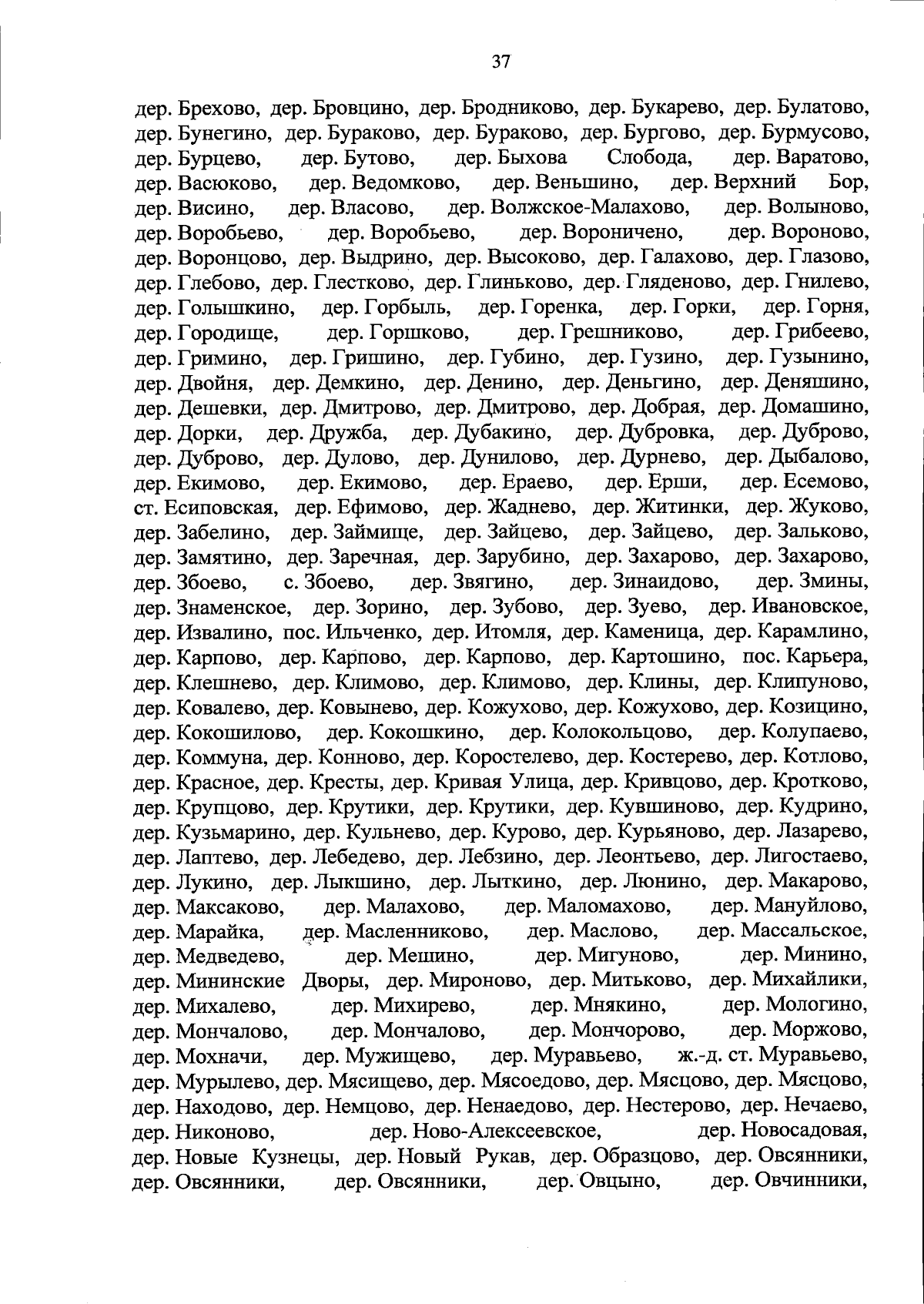 37

дер. Брехово, дер. Бровцино, дер. Бродниково, дер. Букарево, дер. Булатово, дер. Бунегино, дер. Бураково, дер. Бураково, дер. Бургово, дер. Бурмусово, дер. Бурцево, дер. Бутово, дер. Быхова Слобода, дер. Варатово, дер. Васюково, дер. Ведомково, дер. Веньшино, дер. Верхний Бор, дер. Висино, дер. Власово, дер. Волжское-Малахово, дер. Волыново, дер. Воробьево, дер. Воробьево, дер. Вороничено, дер. Вороново, дер. Воронцово, дер. Выдрино, дер. Высоково, дер. Галахово, дер. Глазово, дер. Глебово, дер. Глестково, дер. Глиньково, дер. Гляденово, дер. Гнилево, дер. Голышкино, дер. Горбыль, дер. Горенка, дер. Горки, дер. Горня, дер. Городище, дер. Горшково, дер. Грешниково, дер. Грибеево, дер. Гримино, дер. Гришино, дер. Губино, дер. Гузино, дер. Гузынино, дер. Двойня, дер. Демкино, дер. Денино, дер. Деньгино, дер. Деняшино, дер. Дешевки, дер. Дмитрово, дер. Дмитрово, дер. Добрая, дер. Домашино, дер. Дорки, дер. Дружба, дер. Дубакино, дер. Дубровка, дер. Дуброво, дер. Дуброво, дер. Дулово, дер. Дунилово, дер. Дурнево, дер. Дыбалово, дер. Екимово, дер. Екимово, дер. Ераево, дер. Ерши, дер. Есемово, ст. Есиповская, дер. Ефимово, дер. Жаднево, дер. Житинки, дер. Жуково, дер. Забелино, дер. Займище, дер. Зайцево, дер. Зайцево, дер. Зальково, дер. Замятино, дер. Заречная, дер. Зарубино, дер. Захарово, дер. Захарово, дер. Збоево, с. Збоево, дер. Звягино, дер. Зинаидово, дер. Змины, дер. Знаменское, дер. Зорино, дер. Зубово, дер. Зуево, дер. Ивановское, дер. Извалино, пос. Ильченко, дер. Итомля, дер. Каменица, дер. Карамлино, дер. Карпово, дер. Карпово, дер. Карпово, дер. Картошино, пос. Карьера, дер. Клешнево, дер. Климово, дер. Климово, дер. Клины, дер. Клипуново, дер. Ковалево, дер. Ковынево, дер. Кожухово, дер. Кожухово, дер. Козицино, дер. Кокошилово, дер. Кокошкино, дер. Колокольцово, дер. Колупаево, дер. Коммуна, дер. Конново, дер. Коростелево, дер. Костерево, дер. Котлово, дер. Красное, дер. Кресты, дер. Кривая Улица, дер. Кривцово, дер. Кротково, дер. Крупцово, дер. Крутики, дер. Крутики, дер. Кувшиново, дер. Кудрино, дер. Кузьмарино, дер. Кульнево, дер. Курово, дер. Курьяново, дер. Лазарево, дер. Лаптево, дер. Лебедево, дер. Лебзино, дер. Леонтьево, дер. Лигостаево, дер. Лукино, дер. Лыкшино, дер. Лыткино, дер. Люнино, дер. Макарово, дер. Максаково, дер. Малахово, дер. Маломахово, дер. Мануйлово, дер. Марайка, дер. Масленниково, дер. Маслово, дер. Массальское, дер. Медведево, дер. Мешино, дер. Мигуново, дер. Минино, дер. Мининские Дворы, дер. Мироново, дер. Митьково, дер. Михайлики, дер. Михалево, дер. Михирево, дер. Мнякино, дер. Мологино, дер. Мончалово, дер. Мончалово, дер. Мончорово, дер. Моржово, дер. Мохначи, дер. Мужищево, дер. Муравьево, ж.-д. ст. Муравьево, дер. Мурылево, дер. Мясищево, дер. Мясоедово, дер. Мясцово, дер. Мясцово, дер. Находово, дер. Немцово, дер. Ненаедово, дер. Нестерово, дер. Нечаево, дер. Никоново, дер. Ново-Алексеевское, дер. Новосадовая, дер. Новые Кузнецы, дер. Новый Рукав, дер. Образцово, дер. Овсянники, дер. Овсянники, дер. Овсянники, дер. Овцыно, дер. Овчинники,